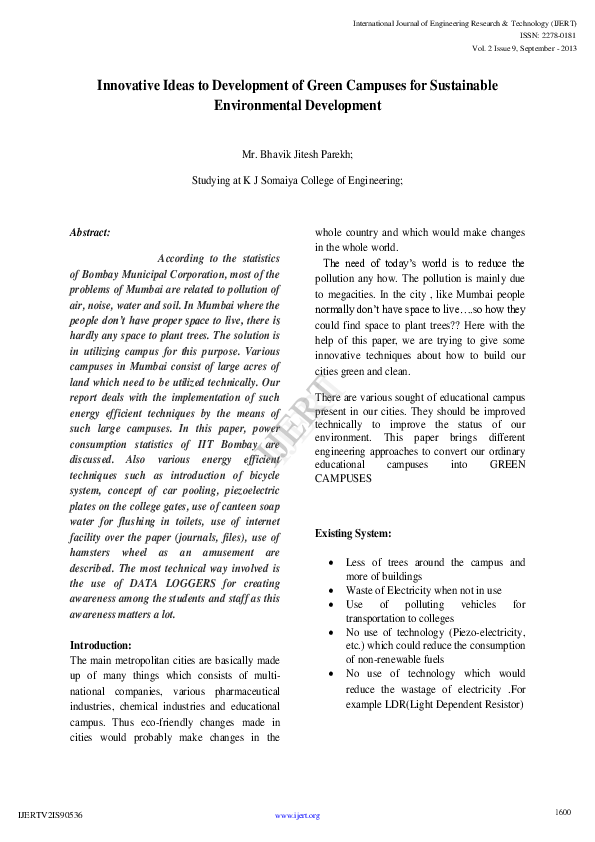 International Journal of Engineering Research & Technology (IJERT)
ISSN: 2278-0181
Vol. 2 Issue 9, September - 2013

Innovative Ideas to Development of Green Campuses for Sustainable Environmental Development

Mr. Bhavik Jitesh Parekh;

Studying at K J Somaiya College of Engineering;

Abstract:

According to the statistics of Bombay Municipal Corporation, most of the problems of Mumbai are related to pollution of air, noise, water and soil. In Mumbai where the people don't have proper space to live, there is hardly any space to plant trees. The solution is in utilizing campus for this purpose. Various campuses in Mumbai consist of large acres of land which need to be utilized technically. Our report deals with the implementation of such energy efficient techniques by the means of such large campuses. In this paper, power consumption statistics of IIT Bombay are discussed. Also various energy efficient techniques such as introduction of bicycle system, concept of car pooling, piezoelectric plates on the college gates, use of canteen soap water for flushing in toilets, use of internet facility over the paper (journals, files), use of hamsters wheel as an amusement are described. The most technical way involved is the use of DATA LOGGERS for creating awareness among the students and staff as this awareness matters a lot.

Introduction:
The main metropolitan cities are basically made up of many things which consists of multi-national companies, various pharmaceutical industries, chemical industries and educational campus. Thus eco-friendly changes made in cities would probably make changes in the whole country and which would make changes in the whole world.

The need of today's world is to reduce the pollution any how. The pollution is mainly due to megacities. In the city , like Mumbai people normally don't have space to live….so how they could find space to plant trees?? Here with the help of this paper, we are trying to give some innovative techniques about how to build our cities green and clean.

There are various sought of educational campus present in our cities. They should be improved technically to improve the status of our environment. This paper brings different engineering approaches to convert our ordinary educational campuses into GREEN CAMPUSES

Existing System:

• Less of trees around the campus and more of buildings
• Waste of Electricity when not in use
• Use of polluting vehicles for transportation to colleges
• No use of technology (Piezo-electricity, etc.) which could reduce the consumption of non-renewable fuels
• No use of technology which would reduce the wastage of electricity .For example LDR(Light Dependent Resistor)

IJERT

IJERTV2IS90536
www.ijert.org
1600